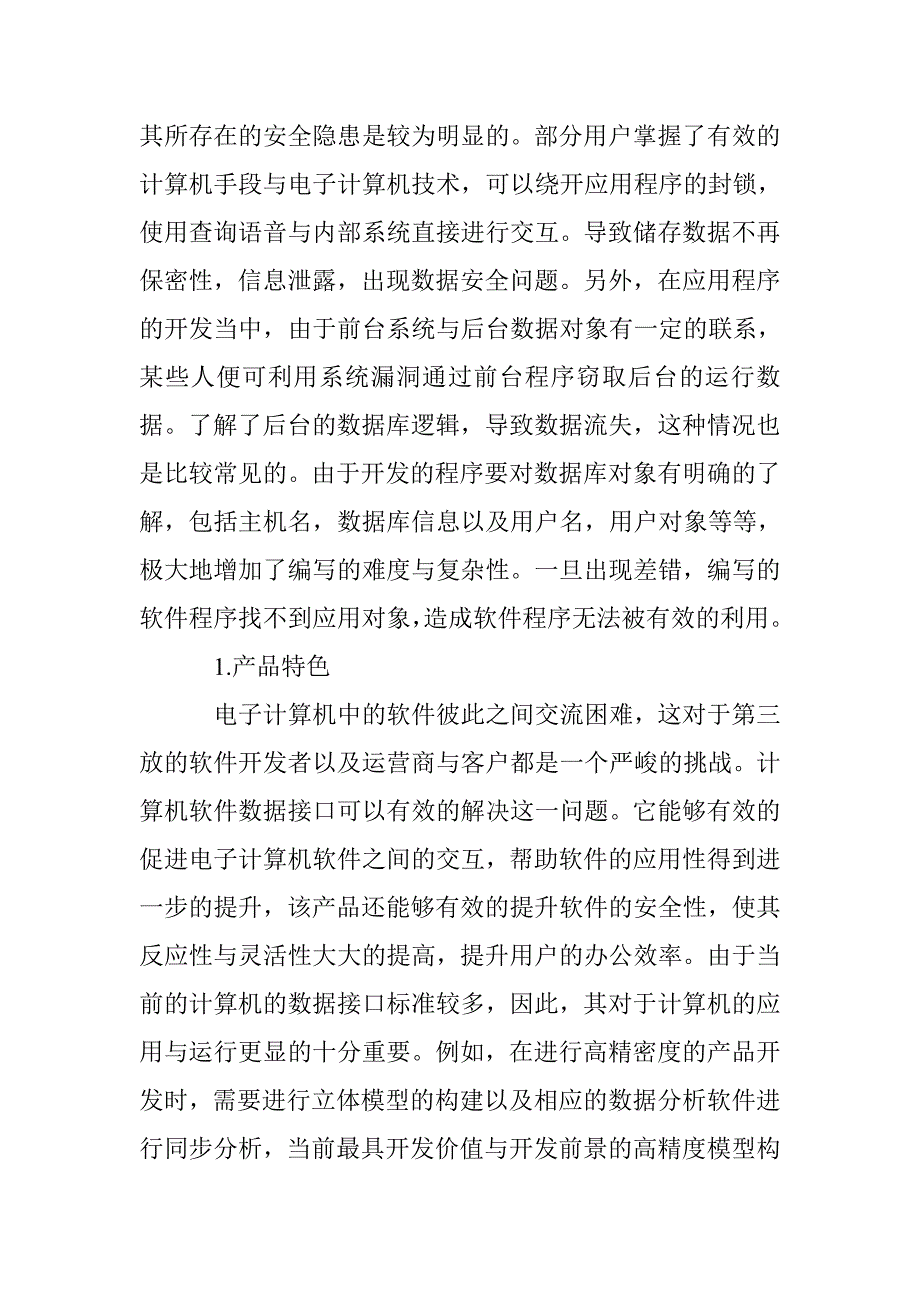 其所存在的安全隐患是较为明显的。部分用户掌握了有效的计算机手段与电子计算机技术，可以绕开应用程序的封锁，使用查询语音与内部系统直接进行交互。导致储存数据不再保密性，信息泄露，出现数据安全问题。另外，在应用程序的开发当中，由于前台系统与后台数据对象有一定的联系，某些人便可利用系统漏洞通过前台程序窃取后台的运行数据。了解了后台的数据库逻辑，导致数据流失，这种情况也是比较常见的。由于开发的程序要对数据库对象有明确的了解，包括主机名，数据库信息以及用户名，用户对象等等，极大地增加了编写的难度与复杂性。一旦出现差错，编写的软件程序找不到应用对象，造成软件程序无法被有效的利用。

1.产品特色

电子计算机中的软件彼此之间交流困难，这对于第三放的软件开发者以及运营商与客户都是一个严峻的挑战。计算机软件数据接口可以有效的解决这一问题。它能够有效的促进电子计算机软件之间的交互，帮助软件的应用性得到进一步的提升，该产品还能够有效的提升软件的安全性，使其反应性与灵活性大大的提高，提升用户的办公效率。由于当前的计算机的数据接口标准较多，因此，其对于计算机的应用与运行更显的十分重要。例如，在进行高精密度的产品开发时，需要进行立体模型的构建以及相应的数据分析软件进行同步分析，当前最具开发价值与开发前景的高精度模型构